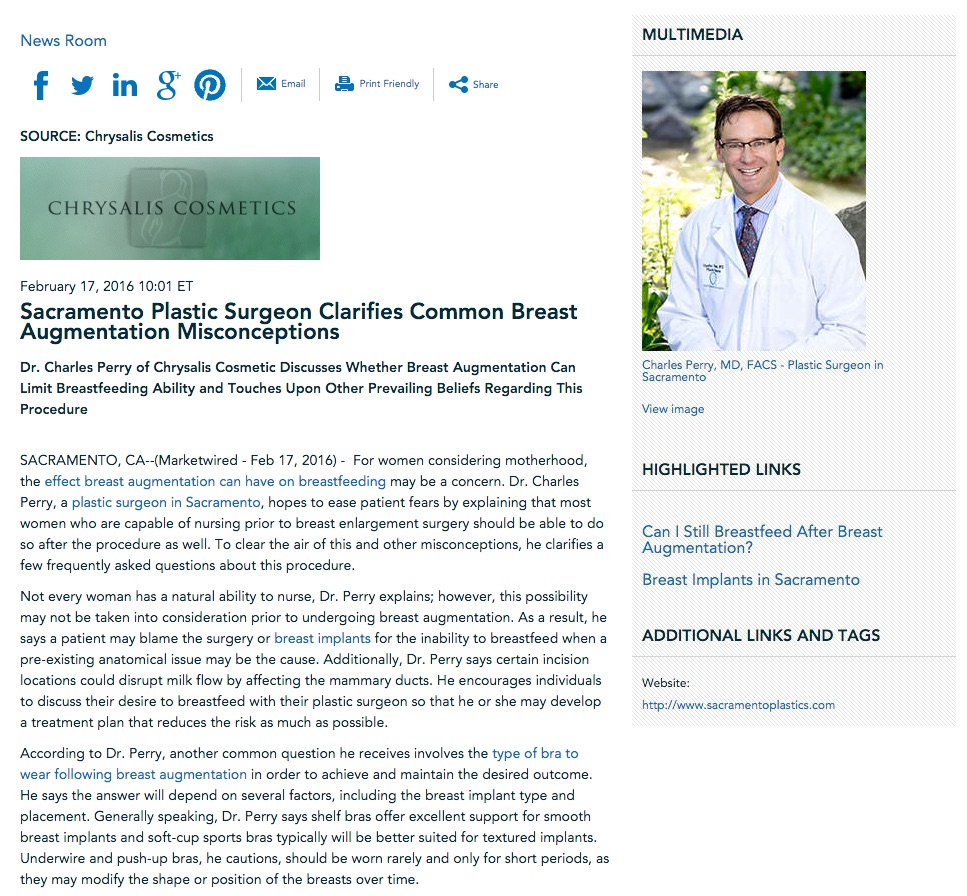 News Room

Email Print Friendly Share

SOURCE: Chrysalis Cosmetics

CHRYSALIS COSMETICS

February 17, 2016 10:01 ET

Sacramento Plastic Surgeon Clarifies Common Breast Augmentation Misconceptions

Dr. Charles Perry of Chrysalis Cosmetic Discusses Whether Breast Augmentation Can Limit Breastfeeding Ability and Touches Upon Other Prevailing Beliefs Regarding This Procedure

SACRAMENTO, CA--(Marketwired - Feb 17, 2016) - For women considering motherhood, the effect breast augmentation can have on breastfeeding may be a concern. Dr. Charles Perry, a plastic surgeon in Sacramento, hopes to ease patient fears by explaining that most women who are capable of nursing prior to breast enlargement surgery should be able to do so after the procedure as well. To clear the air of this and other misconceptions, he clarifies a few frequently asked questions about this procedure.

Not every woman has a natural ability to nurse, Dr. Perry explains; however, this possibility may not be taken into consideration prior to undergoing breast augmentation. As a result, he says a patient may blame the surgery or breast implants for the inability to breastfeed when a pre-existing anatomical issue may be the cause. Additionally, Dr. Perry says certain incision locations could disrupt milk flow by affecting the mammary ducts. He encourages individuals to discuss their desire to breastfeed with their plastic surgeon so that he or she may develop a treatment plan that reduces the risk as much as possible.

According to Dr. Perry, another common question he receives involves the type of bra to wear following breast augmentation in order to achieve and maintain the desired outcome. He says the answer will depend on several factors, including the breast implant type and placement. Generally speaking, Dr. Perry says shelf bras offer excellent support for smooth breast implants and soft-cup sports bras typically will be better suited for textured implants. Underwire and push-up bras, he cautions, should be worn rarely and only for short periods, as they may modify the shape or position of the breasts over time.

MULTIMEDIA

Charles Perry, MD, FACS - Plastic Surgeon in Sacramento

View image

HIGHLIGHTED LINKS

Can I Still Breastfeed After Breast Augmentation?

Breast Implants in Sacramento

ADDITIONAL LINKS AND TAGS

Website:
http://www.sacramentoplastics.com